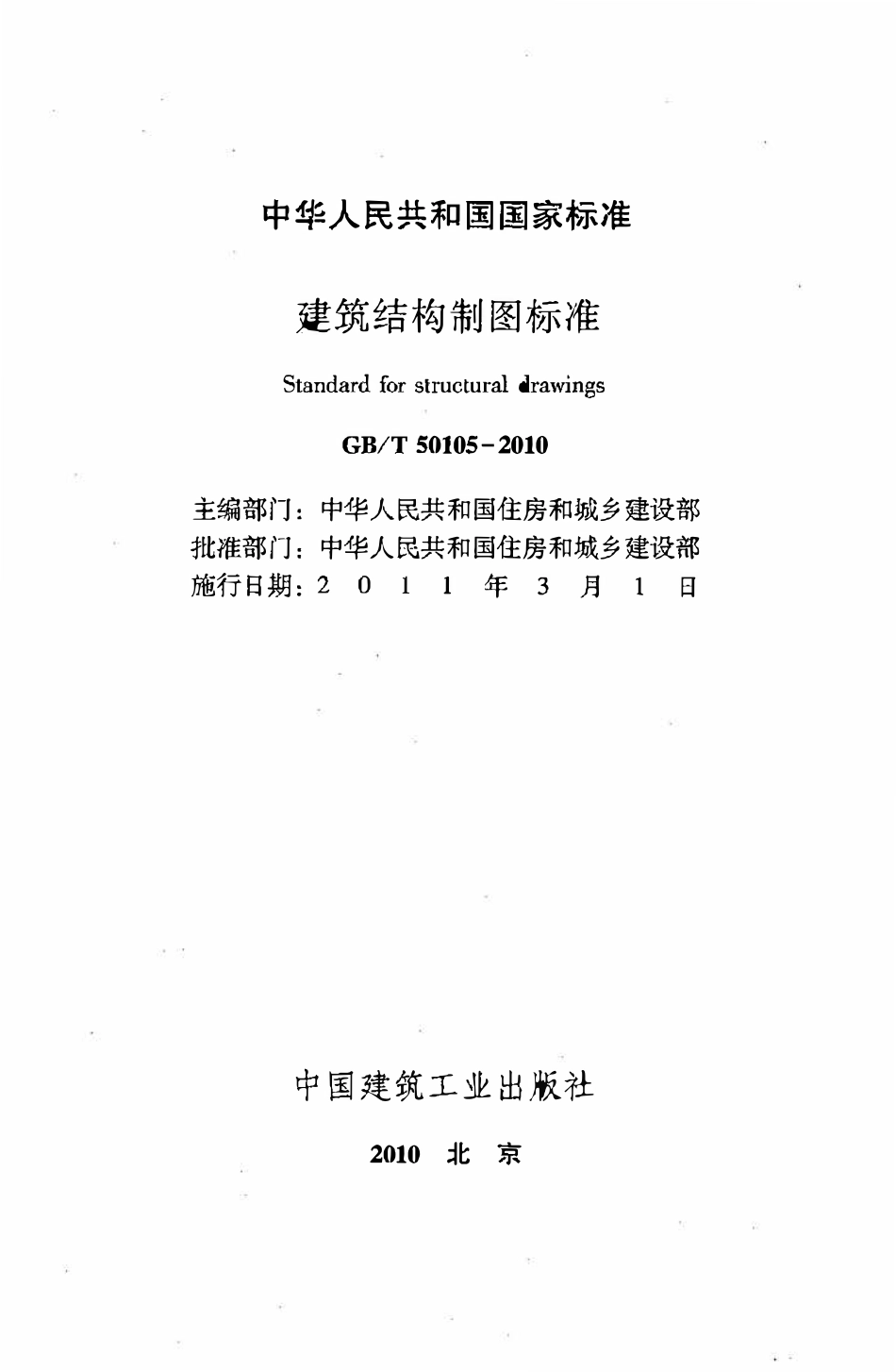 中华人民共和国国家标准

建筑结构制图标准

Standard for structural drawings

GB/T 50105－2010

主编部门：中华人民共和国住房和城乡建设部
批准部门：中华人民共和国住房和城乡建设部
施行日期：2 0 1 1 年 3 月 1 日

中国建筑工业出版社

2010 北 京